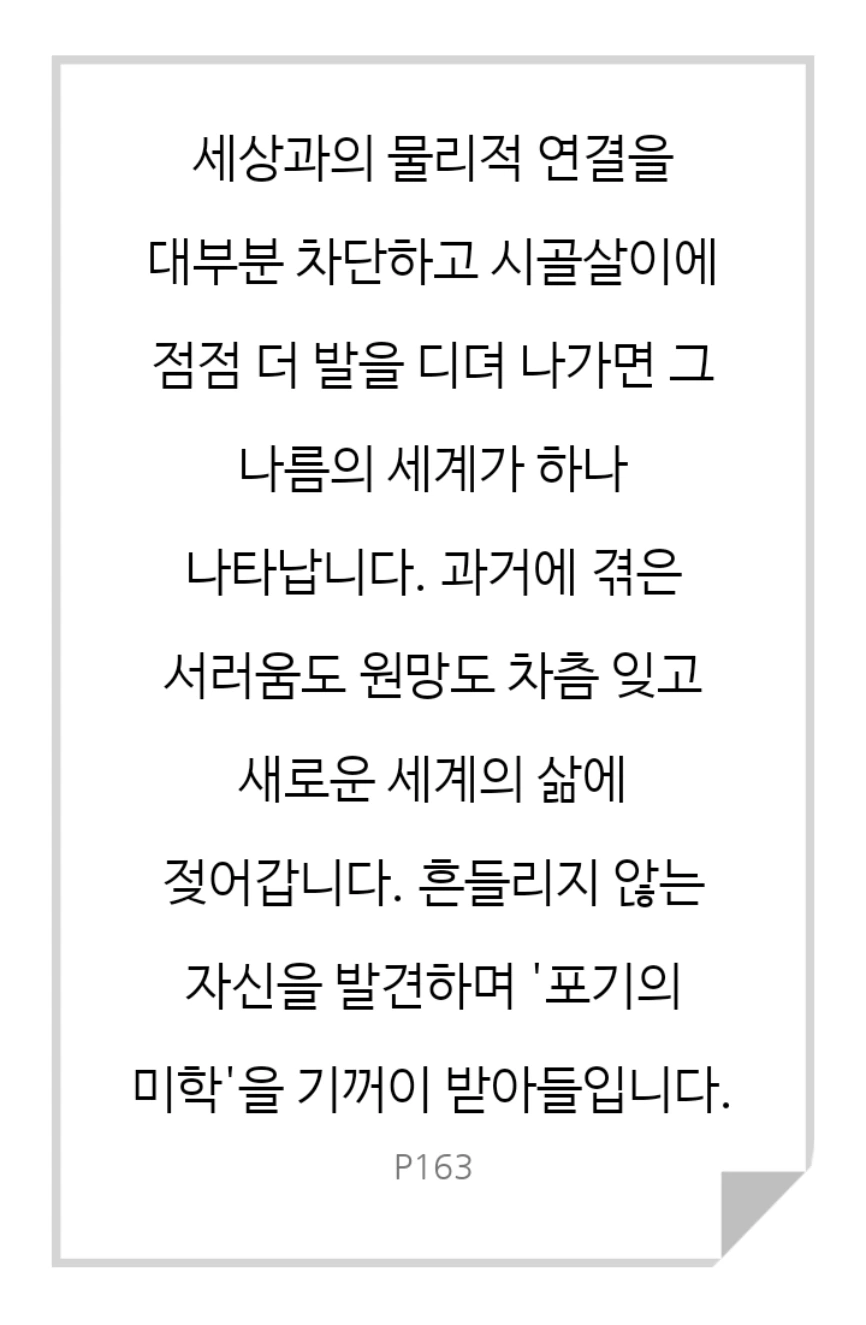 세상과의 물리적 연결을 대부분 차단하고 시골살이에 점점 더 발을 디뎌 나가면 그 나름의 세계가 하나 나타납니다. 과거에 겪은 서러움도 원망도 차츰 잊고 새로운 세계의 삶에 젖어갑니다. 흔들리지 않는 자신을 발견하며 '포기의 미학'을 기꺼이 받아들입니다.

P163